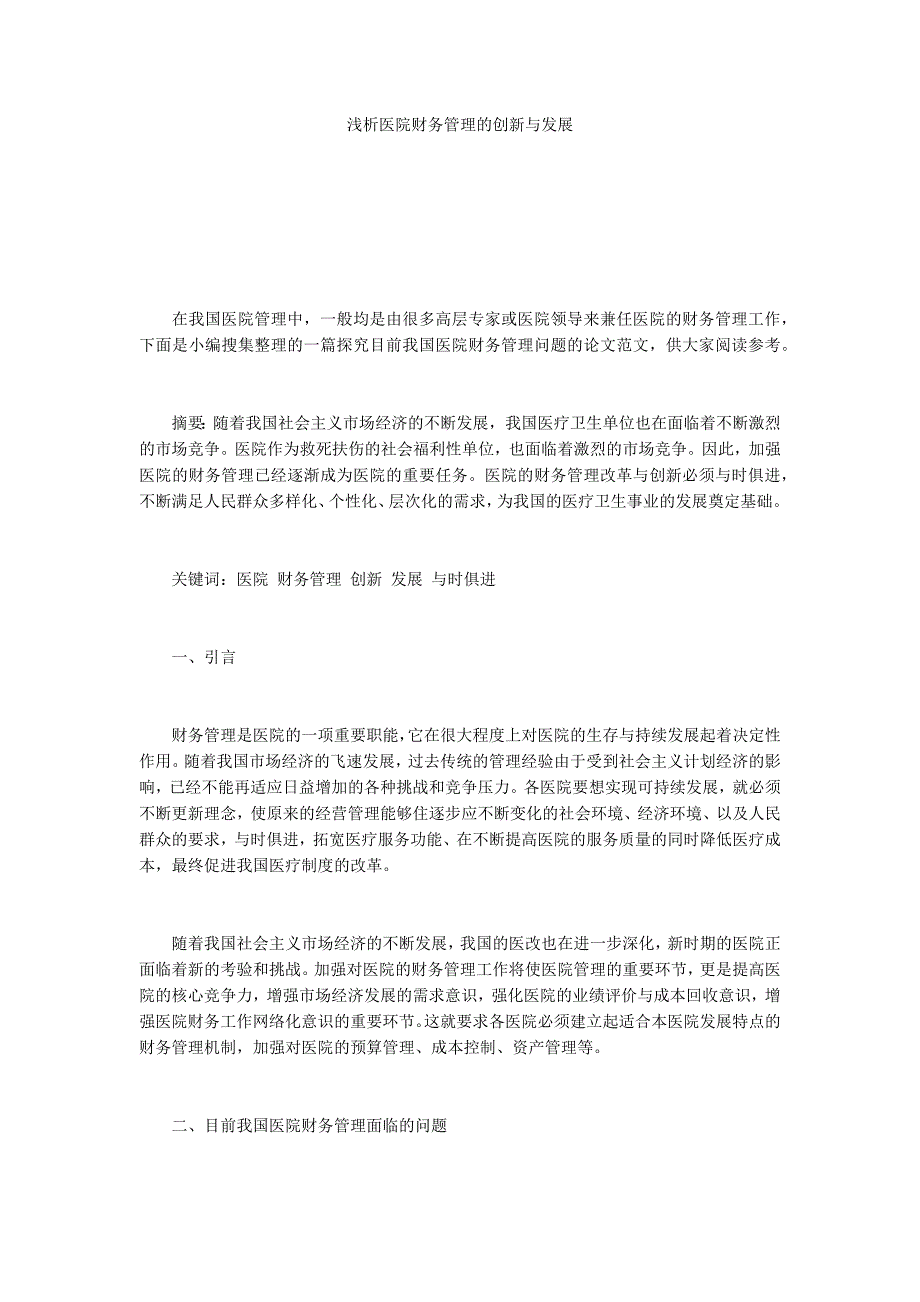 浅析医院财务管理的创新与发展

在我国医院管理中，一般均是由很多高层专家或医院领导来兼任医院的财务管理工作，下面是小编搜集整理的一篇探究目前我国医院财务管理问题的论文范文，供大家阅读参考。

摘要：随着我国社会主义市场经济的不断发展，我国医疗卫生单位也在面临着不断激烈的市场竞争。医院作为救死扶伤的社会福利性单位，也面临着激烈的市场竞争。因此，加强医院的财务管理已经逐渐成为医院的重要任务。医院的财务管理改革与创新必须与时俱进，不断满足人民群众多样化、个性化、层次化的需求，为我国的医疗卫生事业的发展奠定基础。

关键词：医院 财务管理 创新 发展 与时俱进

一、引言

财务管理是医院的一项重要职能，它在很大程度上对医院的生存与持续发展起着决定性作用。随着我国市场经济的飞速发展，过去传统的管理经验由于受到社会主义计划经济的影响，已经不能再适应日益增加的各种挑战和竞争压力。各医院要想实现可持续发展，就必须不断更新理念，使原来的经营管理能够住逐步应不断变化的社会环境、经济环境、以及人民群众的要求，与时俱进，拓宽医疗服务功能、在不断提高医院的服务质量的同时降低医疗成本，最终促进我国医疗制度的改革。

随着我国社会主义市场经济的不断发展，我国的医改也在进一步深化，新时期的医院正面临着新的考验和挑战。加强对医院的财务管理工作将使医院管理的重要环节，更是提高医院的核心竞争力，增强市场经济发展的需求意识，强化医院的业绩评价与成本回收意识，增强医院财务工作网络化意识的重要环节。这就要求各医院必须建立起适合本医院发展特点的财务管理机制，加强对医院的预算管理、成本控制、资产管理等。

二、目前我国医院财务管理面临的问题